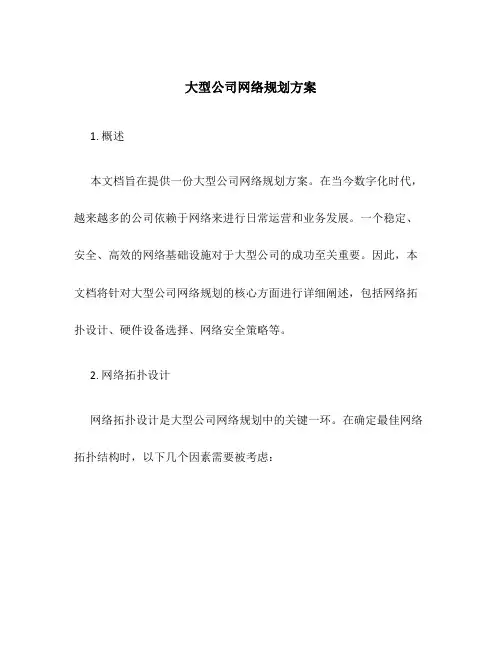 大型公司网络规划方案

1. 概述

本文档旨在提供一份大型公司网络规划方案。在当今数字化时代，越来越多的公司依赖于网络来进行日常运营和业务发展。一个稳定、安全、高效的网络基础设施对于大型公司的成功至关重要。因此，本文档将针对大型公司网络规划的核心方面进行详细阐述，包括网络拓扑设计、硬件设备选择、网络安全策略等。

2. 网络拓扑设计

网络拓扑设计是大型公司网络规划中的关键一环。在确定最佳网络拓扑结构时，以下几个因素需要被考虑：